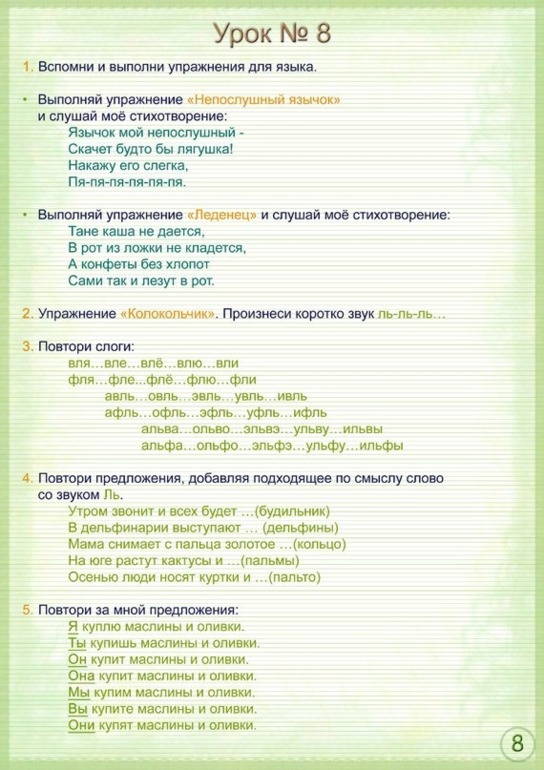 Урок № 8

1. Вспомни и выполни упражнения для языка.

• Выполняй упражнение «Непослушный язычок» и слушай моё стихотворение:
Язычок мой непослушный -
Скачет будто бы лягушка!
Накажу его слегка,
Пя-пя-пя-пя-пя-пя.

• Выполняй упражнение «Леденец» и слушай моё стихотворение:
Тане каша не дается,
В рот из ложки не кладется,
А конфеты без хлопот
Сами так и лезут в рот.

2. Упражнение «Колокольчик». Произнеси коротко звук ль-ль-ль…

3. Повтори слоги:
вля…вле…влё…влю…вли
фля…фле...флё…флю…фли
авль…овль…эвль…увль…ивль
афль…офль…эфль…уфль…ифль
альва…ольво…эльвэ…ульву…ильвы
альфа…ольфо…эльфэ…ульфу…ильфы

4. Повтори предложения, добавляя подходящее по смыслу слово со звуком Ль.
Утром звонит и всех будет …(будильник)
В дельфинарии выступают … (дельфины)
Мама снимает с пальца золотое …(кольцо)
На юге растут кактусы и …(пальмы)
Осенью люди носят куртки и …(пальто)

5. Повтори за мной предложения:
Я куплю маслины и оливки.
Ты купишь маслины и оливки.
Он купит маслины и оливки.
Она купит маслины и оливки.
Мы купим маслины и оливки.
Вы купите маслины и оливки.
Они купят маслины и оливки.

8